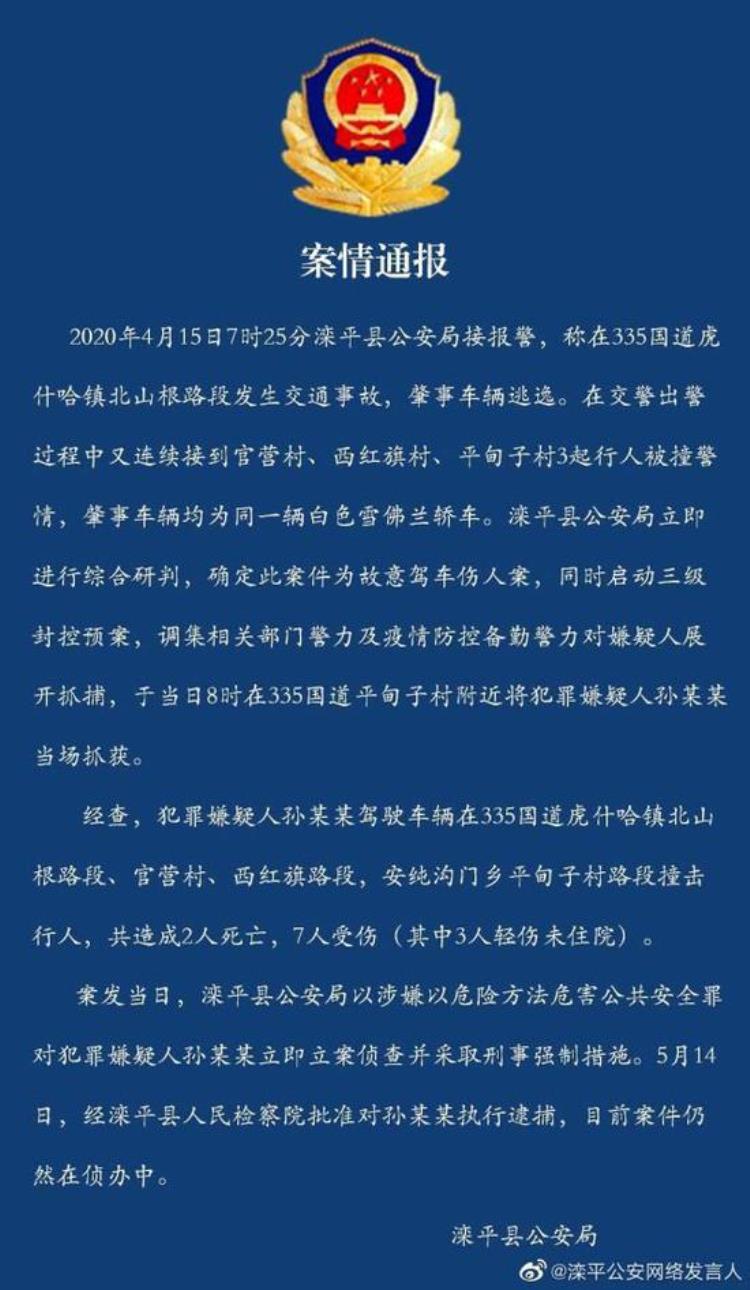 案情通报

2020年4月15日7时25分滦平县公安局接报警，称在335国道虎什哈镇北山根路段发生交通事故，肇事车辆逃逸。在交警出警过程中又连续接到官营村、西红旗村、平甸子村3起行人被撞警情，肇事车辆均为同一辆白色雪佛兰轿车。滦平县公安局立即进行综合研判，确定此案件为故意驾车伤人案，同时启动三级封控预案，调集相关部门警力及疫情防控备勤警力对嫌疑人展开抓捕，于当日8时在335国道平甸子村附近将犯罪嫌疑人孙某某当场抓获。

经查，犯罪嫌疑人孙某某驾驶车辆在335国道虎什哈镇北山根路段、官营村、西红旗路段，安纯沟门乡平甸子村路段撞击行人，共造成2人死亡，7人受伤（其中3人轻伤未住院）。

案发当日，滦平县公安局以涉嫌以危险方法危害公共安全罪对犯罪嫌疑人孙某某立即立案侦查并采取刑事强制措施。5月14日，经滦平县人民检察院批准对孙某某执行逮捕，目前案件仍然在侦办中。

滦平县公安局

@滦平公安网络发言人